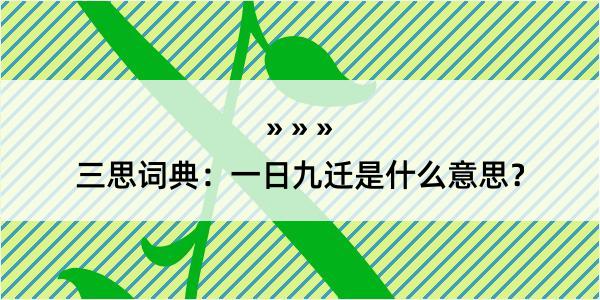 » » »

三思词典：一日九迁是什么意思？